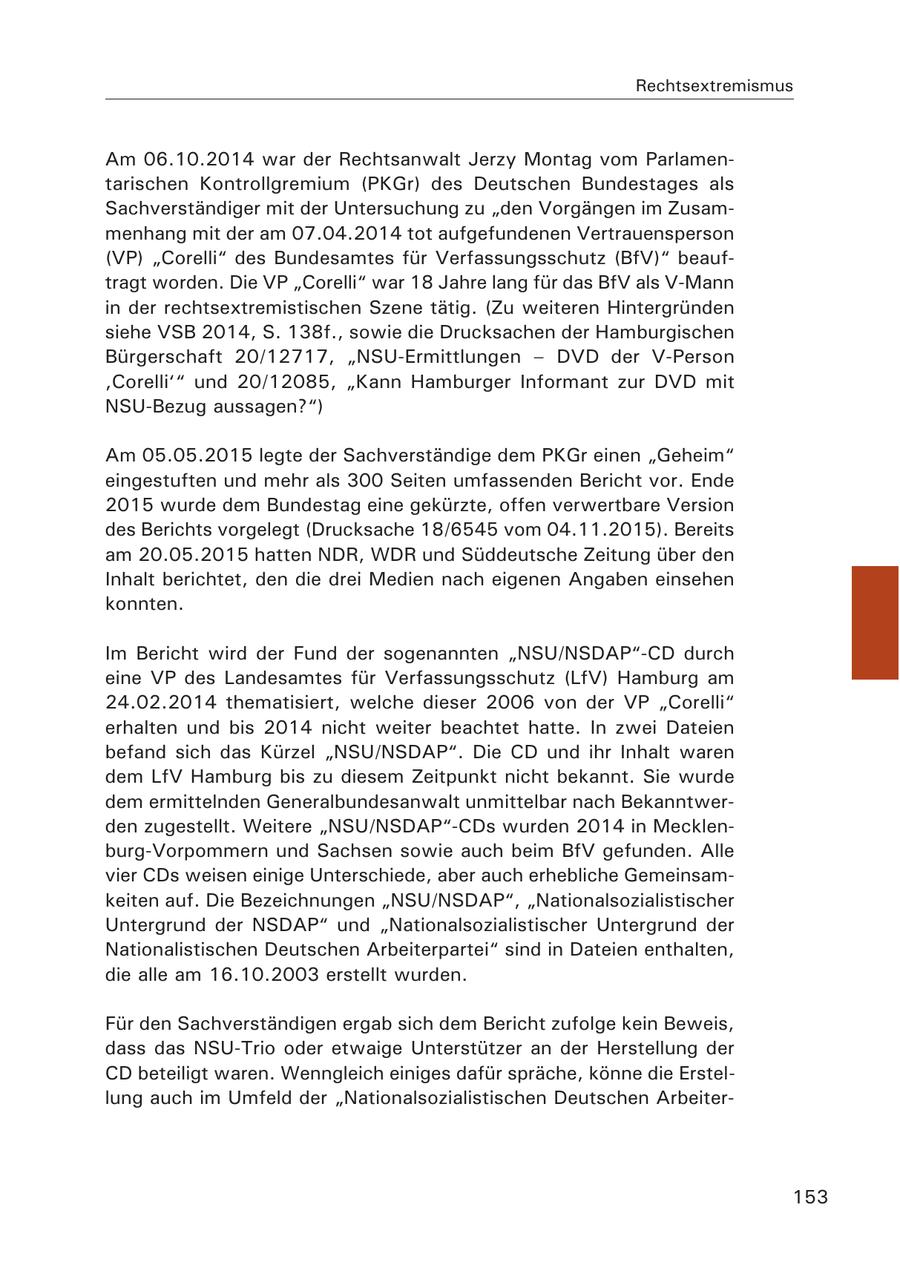 Rechtsextremismus

Am 06.10.2014 war der Rechtsanwalt Jerzy Montag vom Parlamentarischen Kontrollgremium (PKGr) des Deutschen Bundestages als Sachverständiger mit der Untersuchung zu „den Vorgängen im Zusammenhang mit der am 07.04.2014 tot aufgefundenen Vertrauensperson (VP) „Corelli“ des Bundesamtes für Verfassungsschutz (BfV)“ beauftragt worden. Die VP „Corelli“ war 18 Jahre lang für das BfV als V-Mann in der rechtsextremistischen Szene tätig. (Zu weiteren Hintergründen siehe VSB 2014, S. 138f., sowie die Drucksachen der Hamburgischen Bürgerschaft 20/12717, „NSU-Ermittlungen – DVD der V-Person ‚Corelli‘“ und 20/12085, „Kann Hamburger Informant zur DVD mit NSU-Bezug aussagen?“)

Am 05.05.2015 legte der Sachverständige dem PKGr einen „Geheim“ eingestuften und mehr als 300 Seiten umfassenden Bericht vor. Ende 2015 wurde dem Bundestag eine gekürzte, offen verwertbare Version des Berichts vorgelegt (Drucksache 18/6545 vom 04.11.2015). Bereits am 20.05.2015 hatten NDR, WDR und Süddeutsche Zeitung über den Inhalt berichtet, den die drei Medien nach eigenen Angaben einsehen konnten.

Im Bericht wird der Fund der sogenannten „NSU/NSDAP“-CD durch eine VP des Landesamtes für Verfassungsschutz (LfV) Hamburg am 24.02.2014 thematisiert, welche dieser 2006 von der VP „Corelli“ erhalten und bis 2014 nicht weiter beachtet hatte. In zwei Dateien befand sich das Kürzel „NSU/NSDAP“. Die CD und ihr Inhalt waren dem LfV Hamburg bis zu diesem Zeitpunkt nicht bekannt. Sie wurde dem ermittelnden Generalbundesanwalt unmittelbar nach Bekanntwerden zugestellt. Weitere „NSU/NSDAP“-CDs wurden 2014 in Mecklenburg-Vorpommern und Sachsen sowie auch beim BfV gefunden. Alle vier CDs weisen einige Unterschiede, aber auch erhebliche Gemeinsamkeiten auf. Die Bezeichnungen „NSU/NSDAP“, „Nationalsozialistischer Untergrund der NSDAP“ und „Nationalsozialistischer Untergrund der Nationalistischen Deutschen Arbeiterpartei“ sind in Dateien enthalten, die alle am 16.10.2003 erstellt wurden.

Für den Sachverständigen ergab sich dem Bericht zufolge kein Beweis, dass das NSU-Trio oder etwaige Unterstützer an der Herstellung der CD beteiligt waren. Wenngleich einiges dafür spräche, könne die Erstellung auch im Umfeld der „Nationalsozialistischen Deutschen Arbeiter-

153